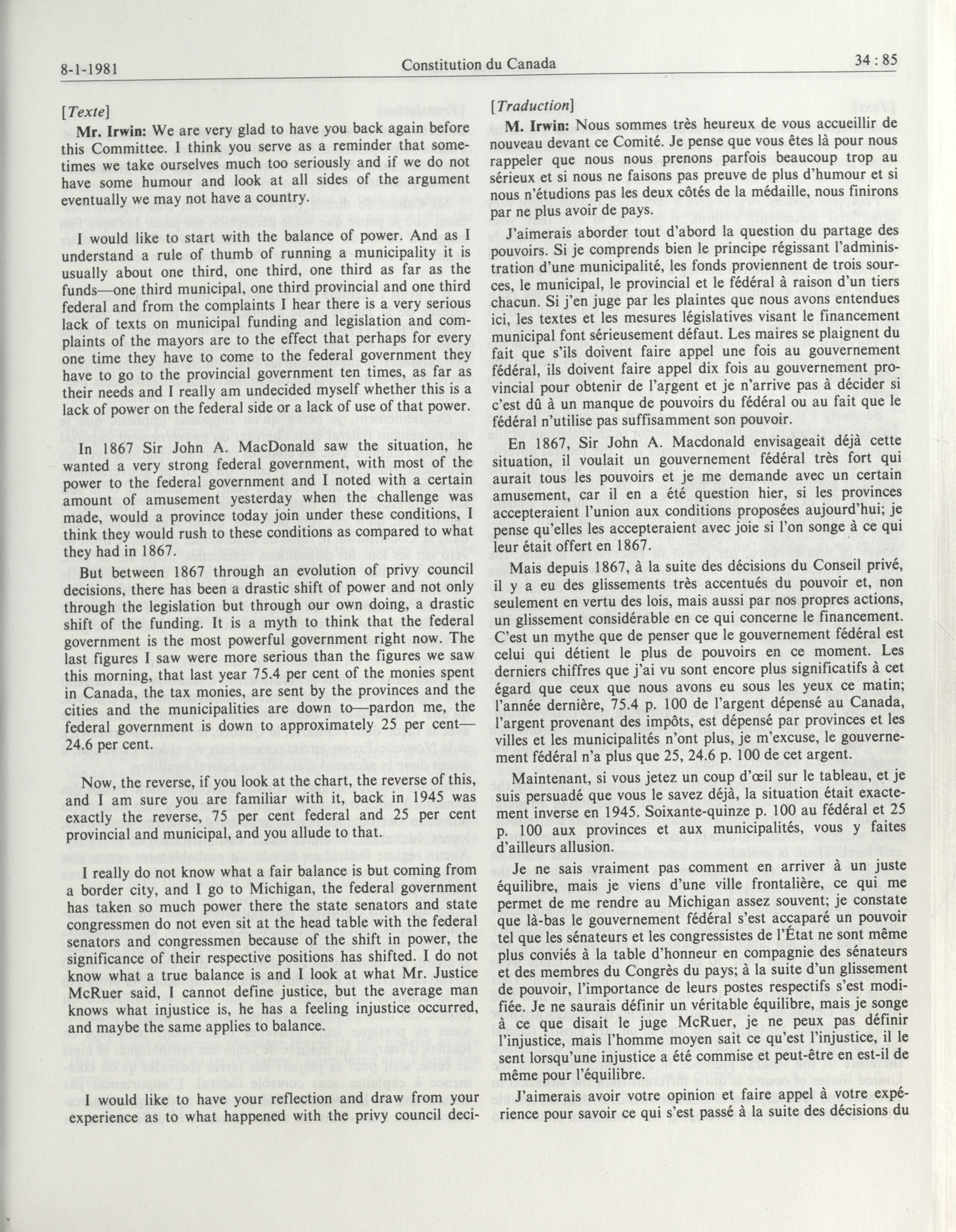 8-1-1981 Constitution du Canada 34 : 85

[Texte]

Mr. Irwin: We are very glad to have you back again before this Committee. I think you serve as a reminder that sometimes we take ourselves much too seriously and if we do not have some humour and look at all sides of the argument eventually we may not have a country.

I would like to start with the balance of power. And as I understand a rule of thumb of running a municipality it is usually about one third, one third, one third as far as the funds—one third municipal, one third provincial and one third federal and from the complaints I hear there is a very serious lack of texts on municipal funding and legislation and complaints of the mayors are to the effect that perhaps for every one time they have to come to the federal government they have to go to the provincial government ten times, as far as their needs and I really am undecided myself whether this is a lack of power on the federal side or a lack of use of that power.

In 1867 Sir John A. MacDonald saw the situation, he wanted a very strong federal government, with most of the power to the federal government and I noted with a certain amount of amusement yesterday when the challenge was made, would a province today join under these conditions, I think they would rush to these conditions as compared to what they had in 1867.

But between 1867 through an evolution of privy council decisions, there has been a drastic shift of power and not only through the legislation but through our own doing, a drastic shift of the funding. It is a myth to think that the federal government is the most powerful government right now. The last figures I saw were more serious than the figures we saw this morning, that last year 75.4 per cent of the monies spent in Canada, the tax monies, are sent by the provinces and the cities and the municipalities are down to—pardon me, the federal government is down to approximately 25 per cent—24.6 per cent.

Now, the reverse, if you look at the chart, the reverse of this, and I am sure you are familiar with it, back in 1945 was exactly the reverse, 75 per cent federal and 25 per cent provincial and municipal, and you allude to that.

I really do not know what a fair balance is but coming from a border city, and I go to Michigan, the federal government has taken so much power there the state senators and state congressmen do not even sit at the head table with the federal senators and congressmen because of the shift in power, the significance of their respective positions has shifted. I do not know what a true balance is and I look at what Mr. Justice McRuer said, I cannot define justice, but the average man knows what injustice is, he has a feeling injustice occurred, and maybe the same applies to balance.

I would like to have your reflection and draw from your experience as to what happened with the privy council deci-

[Traduction]

M. Irwin: Nous sommes très heureux de vous accueillir de nouveau devant ce Comité. Je pense que vous êtes là pour nous rappeler que nous nous prenons parfois beaucoup trop au sérieux et si nous ne faisons pas preuve de plus d'humour et si nous n'étudions pas les deux côtés de la médaille, nous finirons par ne plus avoir de pays.

J'aimerais aborder tout d'abord la question du partage des pouvoirs. Si je comprends bien le principe régissant l'administration d'une municipalité, les fonds proviennent de trois sources, le municipal, le provincial et le fédéral à raison d'un tiers chacun. Si j'en juge par les plaintes que nous avons entendues ici, les textes et les mesures législatives visant le financement municipal font sérieusement défaut. Les maires se plaignent du fait que s'ils doivent faire appel une fois au gouvernement fédéral, ils doivent faire appel dix fois au gouvernement provincial pour obtenir de l'argent et je n'arrive pas à décider si c'est dû à un manque de pouvoirs du fédéral ou au fait que le fédéral n'utilise pas suffisamment son pouvoir.

En 1867, Sir John A. Macdonald envisageait déjà cette situation, il voulait un gouvernement fédéral très fort qui aurait tous les pouvoirs et je me demande avec un certain amusement, car il en a été question hier, si les provinces accepteraient l'union aux conditions proposées aujourd'hui; je pense qu'elles les accepteraient avec joie si l'on songe à ce qui leur était offert en 1867.

Mais depuis 1867, à la suite des décisions du Conseil privé, il y a eu des glissements très accentués du pouvoir et, non seulement en vertu des lois, mais aussi par nos propres actions, un glissement considérable en ce qui concerne le financement. C'est un mythe que de penser que le gouvernement fédéral est celui qui détient le plus de pouvoirs en ce moment. Les derniers chiffres que j'ai vu sont encore plus significatifs à cet égard que ceux que nous avons eu sous les yeux ce matin; l'année dernière, 75.4 p. 100 de l'argent dépensé au Canada, l'argent provenant des impôts, est dépensé par provinces et les villes et les municipalités n'ont plus, je m'excuse, le gouvernement fédéral n'a plus que 25, 24.6 p. 100 de cet argent.

Maintenant, si vous jetez un coup d'œil sur le tableau, et je suis persuadé que vous le savez déjà, la situation était exactement inverse en 1945. Soixante-quinze p. 100 au fédéral et 25 p. 100 aux provinces et aux municipalités, vous y faites d'ailleurs allusion.

Je ne sais vraiment pas comment en arriver à un juste équilibre, mais je viens d'une ville frontalière, ce qui me permet de me rendre au Michigan assez souvent; je constate que là-bas le gouvernement fédéral s'est accaparé un pouvoir tel que les sénateurs et les congressistes de l'État ne sont même plus conviés à la table d'honneur en compagnie des sénateurs et des membres du Congrès du pays; à la suite d'un glissement de pouvoir, l'importance de leurs postes respectifs s'est modifiée. Je ne saurais définir un véritable équilibre, mais je songe à ce que disait le juge McRuer, je ne peux pas définir l'injustice, mais l'homme moyen sait ce qu'est l'injustice, il le sent lorsqu'une injustice a été commise et peut-être en est-il de même pour l'équilibre.

J'aimerais avoir votre opinion et faire appel à votre expérience pour savoir ce qui s'est passé à la suite des décisions du